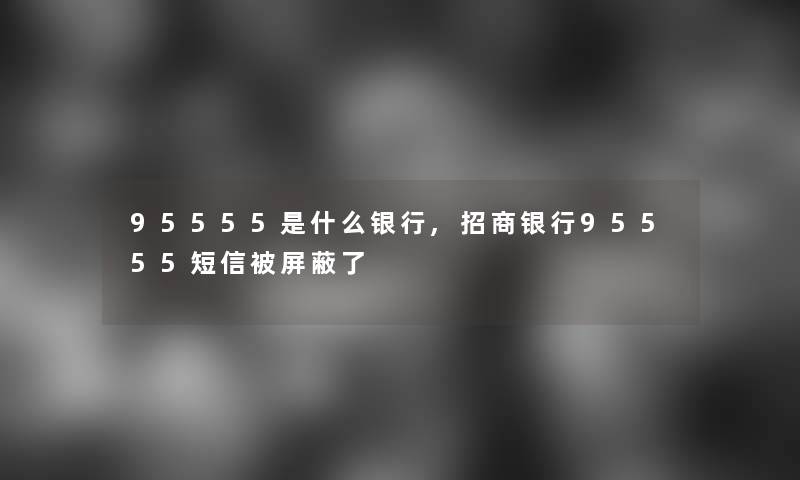 95555是什么银行，招商银行95555短信被屏蔽了